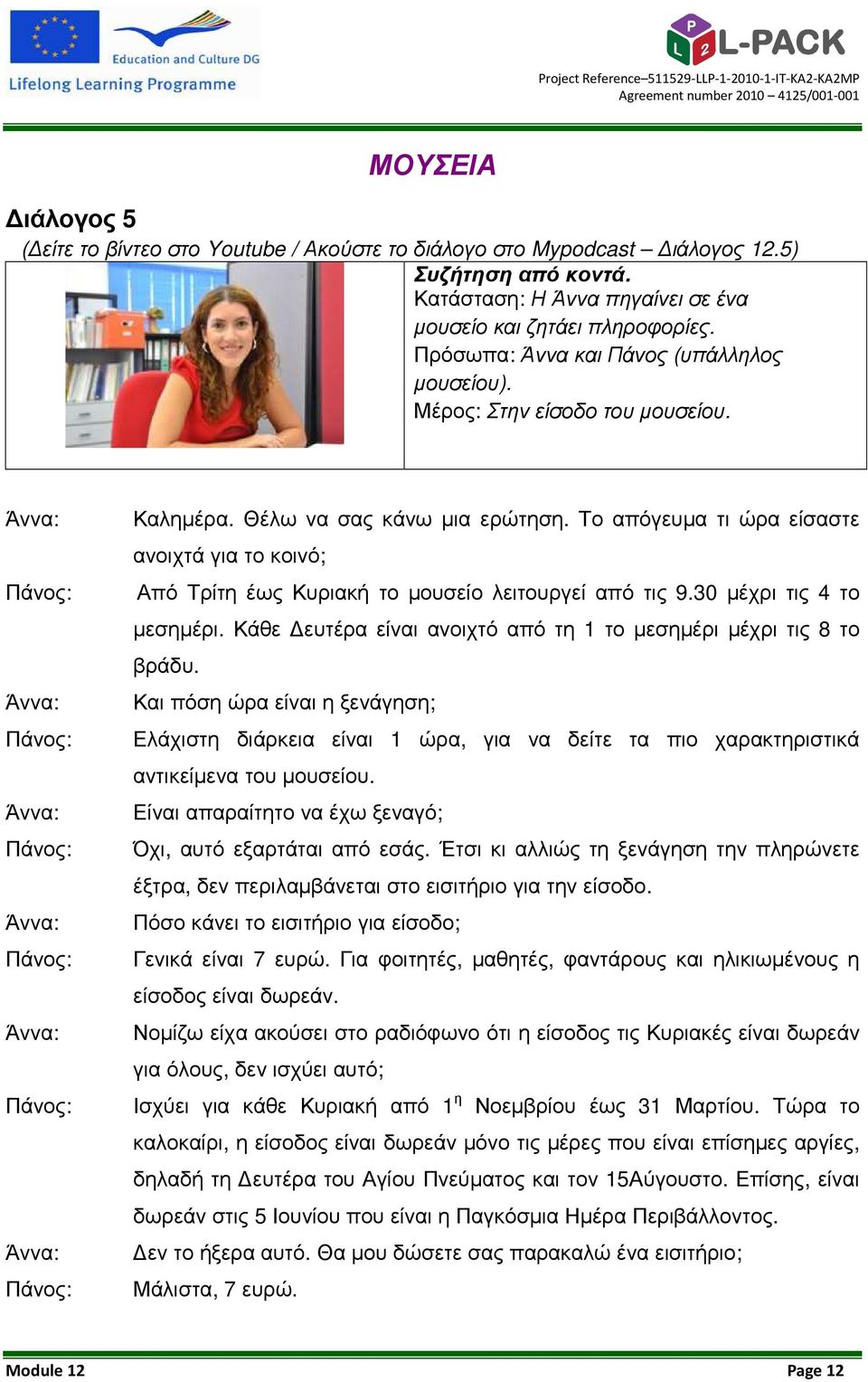 Education and Culture DG
Lifelong Learning Programme

L-PACK
Project Reference–511529-LLP-1-2010-1-IT-KA2-KA2MP
Agreement number 2010 – 4125/001-001

ΜΟΥΣΕΙΑ

Διάλογος 5
(Δείτε το βίντεο στο Youtube / Ακούστε το διάλογο στο Mypodcast – Διάλογος 12.5)

Συζήτηση από κοντά.
Κατάσταση: Η Άννα πηγαίνει σε ένα μουσείο και ζητάει πληροφορίες.
Πρόσωπα: Άννα και Πάνος (υπάλληλος μουσείου).
Μέρος: Στην είσοδο του μουσείου.

Άννα: Καλημέρα. Θέλω να σας κάνω μια ερώτηση. Το απόγευμα τι ώρα είσαστε ανοιχτά για το κοινό;
Πάνος: Από Τρίτη έως Κυριακή το μουσείο λειτουργεί από τις 9.30 μέχρι τις 4 το μεσημέρι. Κάθε Δευτέρα είναι ανοιχτό από τη 1 το μεσημέρι μέχρι τις 8 το βράδυ.
Άννα: Και πόση ώρα είναι η ξενάγηση;
Πάνος: Ελάχιστη διάρκεια είναι 1 ώρα, για να δείτε τα πιο χαρακτηριστικά αντικείμενα του μουσείου.
Άννα: Είναι απαραίτητο να έχω ξεναγό;
Πάνος: Όχι, αυτό εξαρτάται από εσάς. Έτσι κι αλλιώς τη ξενάγηση την πληρώνετε έξτρα, δεν περιλαμβάνεται στο εισιτήριο για την είσοδο.
Άννα: Πόσο κάνει το εισιτήριο για είσοδο;
Πάνος: Γενικά είναι 7 ευρώ. Για φοιτητές, μαθητές, φαντάρους και ηλικιωμένους η είσοδος είναι δωρεάν.
Άννα: Νομίζω είχα ακούσει στο ραδιόφωνο ότι η είσοδος τις Κυριακές είναι δωρεάν για όλους, δεν ισχύει αυτό;
Πάνος: Ισχύει για κάθε Κυριακή από $1^{η}$ Νοεμβρίου έως 31 Μαρτίου. Τώρα το καλοκαίρι, η είσοδος είναι δωρεάν μόνο τις μέρες που είναι επίσημες αργίες, δηλαδή τη Δευτέρα του Αγίου Πνεύματος και τον 15Αύγουστο. Επίσης, είναι δωρεάν στις 5 Ιουνίου που είναι η Παγκόσμια Ημέρα Περιβάλλοντος.
Άννα: Δεν το ήξερα αυτό. Θα μου δώσετε σας παρακαλώ ένα εισιτήριο;
Πάνος: Μάλιστα, 7 ευρώ.

Module 12
Page 12